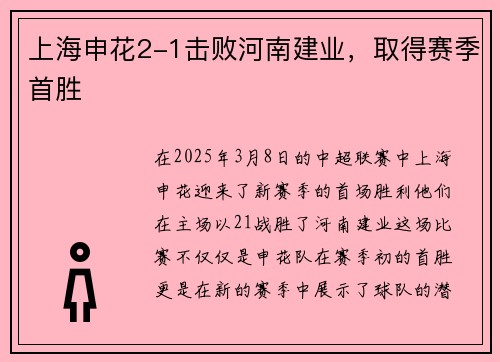 上海申花2-1击败河南建业，取得赛季首胜

在2025年3月8日的中超联赛中上海申花迎来了新赛季的首场胜利他们在主场以21战胜了河南建业这场比赛不仅仅是申花队在赛季初的首胜更是在新的赛季中展示了球队的潜